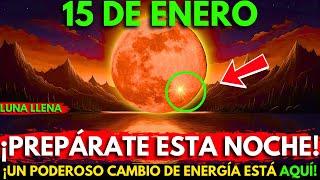 15 DE ENERO

LUNA LLENA

¡PREPÁRATE ESTA NOCHE!

¡UN PODEROSO CAMBIO DE ENERGÍA ESTÁ AQUÍ!